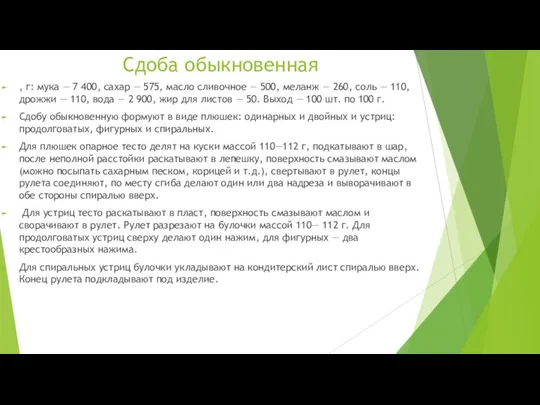 Сдоба обыкновенная

, г: мука — 7 400, сахар — 575, масло сливочное — 500, меланж — 260, соль — 110, дрожжи — 110, вода — 2 900, жир для листов — 50. Выход — 100 шт. по 100 г.

Сдобу обыкновенную формуют в виде плюшек: одинарных и двойных и устриц: продолговатых, фигурных и спиральных.

Для плюшек опарное тесто делят на куски массой 110—112 г, подкатывают в шар, после неполной расстойки раскатывают в лепешку, поверхность смазывают маслом (можно посыпать сахарным песком, корицей и т.д.), свертывают в рулет, концы рулета соединяют, по месту сгиба делают один или два надреза и выворачивают в обе стороны спиралью вверх.

Для устриц тесто раскатывают в пласт, поверхность смазывают маслом и сворачивают в рулет. Рулет разрезают на булочки массой 110— 112 г. Для продолговатых устриц сверху делают один нажим, для фигурных — два крестообразных нажима.

Для спиральных устриц булочки укладывают на кондитерский лист спиралью вверх. Конец рулета подкладывают под изделие.